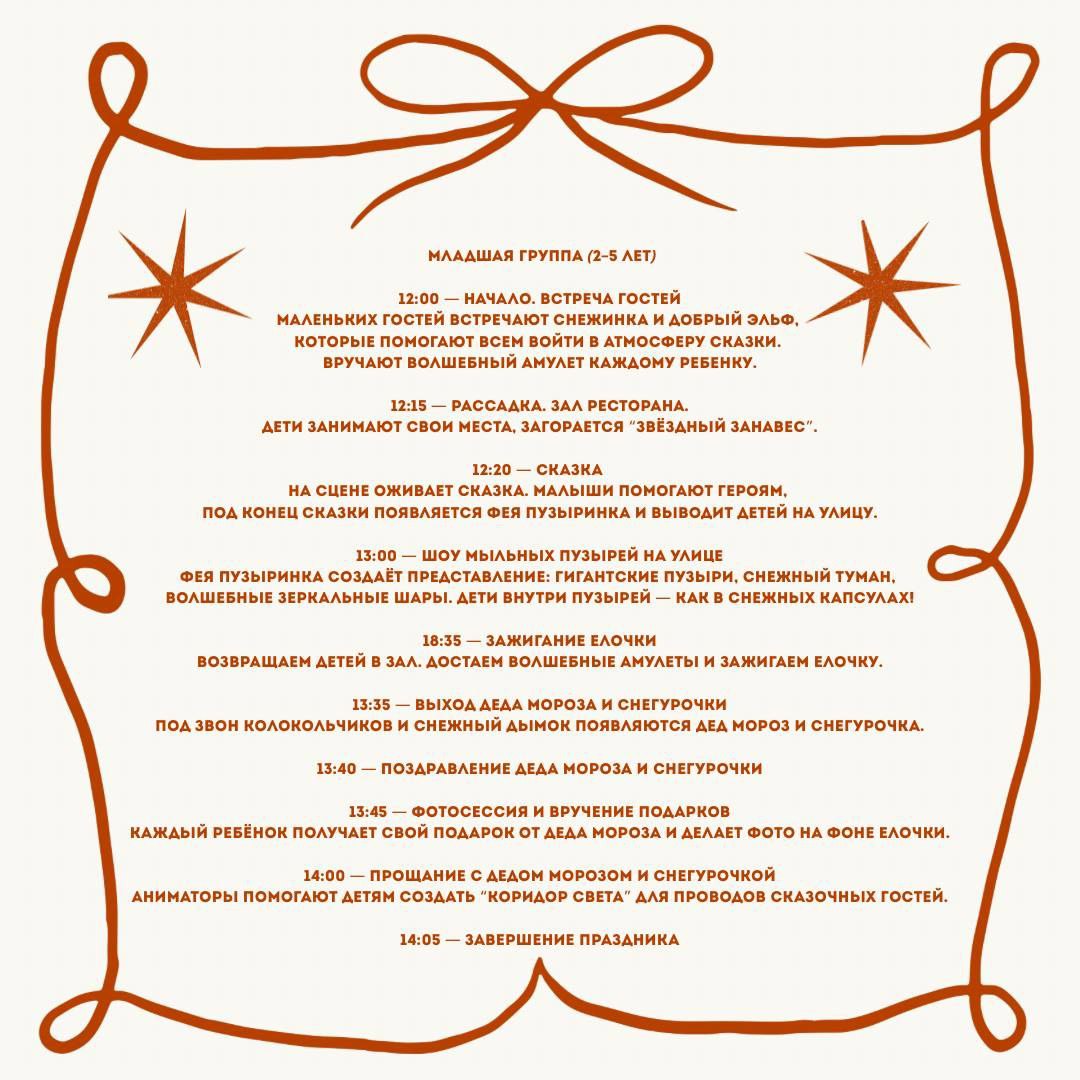 МЛАДШАЯ ГРУППА (2-5 ЛЕТ)

12:00 — НАЧАЛО. ВСТРЕЧА ГОСТЕЙ
МАЛЕНЬКИХ ГОСТЕЙ ВСТРЕЧАЮТ СНЕЖИНКА И ДОБРЫЙ ЭЛЬФ,
КОТОРЫЕ ПОМОГАЮТ ВСЕМ ВОЙТИ В АТМОСФЕРУ СКАЗКИ.
ВРУЧАЮТ ВОЛШЕБНЫЙ АМУЛЕТ КАЖДОМУ РЕБЕНКУ.

12:15 — РАССАДКА. ЗАЛ РЕСТОРАНА.
ДЕТИ ЗАНИМАЮТ СВОИ МЕСТА, ЗАГОРАЕТСЯ "ЗВЁЗДНЫЙ ЗАНАВЕС".

12:20 — СКАЗКА
НА СЦЕНЕ ОЖИВАЕТ СКАЗКА. МАЛЫШИ ПОМОГАЮТ ГЕРОЯМ,
ПОД КОНЕЦ СКАЗКИ ПОЯВЛЯЕТСЯ ФЕЯ ПУЗЫРИНКА И ВЫВОДИТ ДЕТЕЙ НА УЛИЦУ.

13:00 — ШОУ МЫЛЬНЫХ ПУЗЫРЕЙ НА УЛИЦЕ
ФЕЯ ПУЗЫРИНКА СОЗДАЁТ ПРЕДСТАВЛЕНИЕ: ГИГАНТСКИЕ ПУЗЫРИ, СНЕЖНЫЙ ТУМАН,
ВОЛШЕБНЫЕ ЗЕРКАЛЬНЫЕ ШАРЫ. ДЕТИ ВНУТРИ ПУЗЫРЕЙ — КАК В СНЕЖНЫХ КАПСУЛАХ!

18:35 — ЗАЖИГАНИЕ ЕЛОЧКИ
ВОЗВРАЩАЕМ ДЕТЕЙ В ЗАЛ. ДОСТАЕМ ВОЛШЕБНЫЕ АМУЛЕТЫ И ЗАЖИГАЕМ ЕЛОЧКУ.

13:35 — ВЫХОД ДЕДА МОРОЗА И СНЕГУРОЧКИ
ПОД ЗВОН КОЛОКОЛЬЧИКОВ И СНЕЖНЫЙ ДЫМОК ПОЯВЛЯЮТСЯ ДЕД МОРОЗ И СНЕГУРОЧКА.

13:40 — ПОЗДРАВЛЕНИЕ ДЕДА МОРОЗА И СНЕГУРОЧКИ

13:45 — ФОТОСЕССИЯ И ВРУЧЕНИЕ ПОДАРКОВ
КАЖДЫЙ РЕБЁНОК ПОЛУЧАЕТ СВОЙ ПОДАРОК ОТ ДЕДА МОРОЗА И ДЕЛАЕТ ФОТО НА ФОНЕ ЕЛОЧКИ.

14:00 — ПРОЩАНИЕ С ДЕДОМ МОРОЗОМ И СНЕГУРОЧКОЙ
АНИМАТОРЫ ПОМОГАЮТ ДЕТЯМ СОЗДАТЬ "КОРИДОР СВЕТА" ДЛЯ ПРОВОДОВ СКАЗОЧНЫХ ГОСТЕЙ.

14:05 — ЗАВЕРШЕНИЕ ПРАЗДНИКА